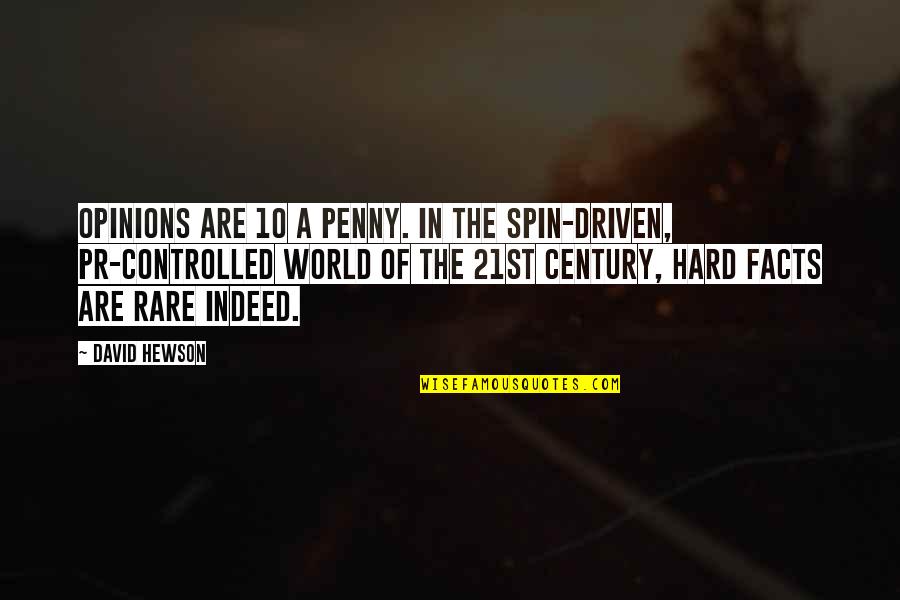 OPINIONS ARE 10 A PENNY. IN THE SPIN-DRIVEN, PR-CONTROLLED WORLD OF THE 21ST CENTURY, HARD FACTS ARE RARE INDEED.

~ DAVID HEWSON

WISEFAMOUSQUOTES.COM